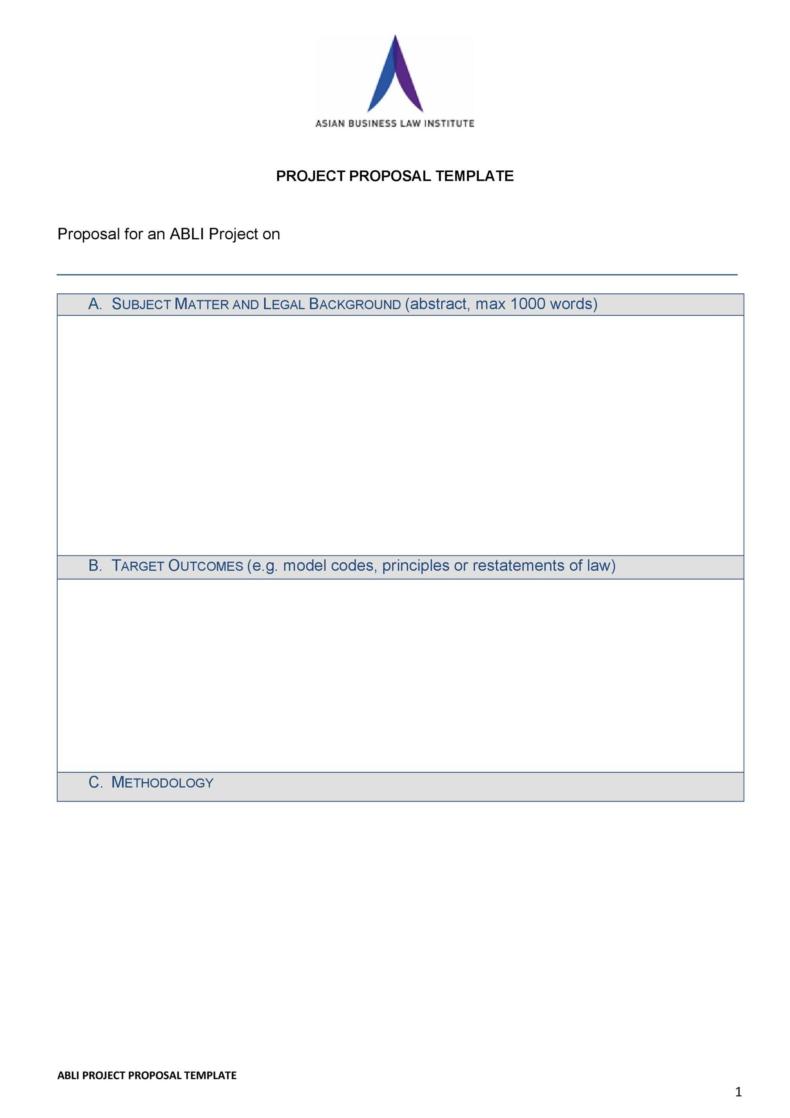 ASIAN BUSINESS LAW INSTITUTE

PROJECT PROPOSAL TEMPLATE

Proposal for an ABLI Project on

A. SUBJECT MATTER AND LEGAL BACKGROUND (abstract, max 1000 words)

B. TARGET OUTCOMES (e.g. model codes, principles or restatements of law)

C. METHODOLOGY

ABLI PROJECT PROPOSAL TEMPLATE

1